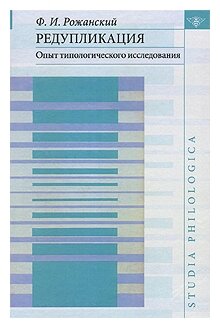 Ф. И. Рожанский
РЕДУПЛИКАЦИЯ
Опыт типологического исследования

STUDIA PHILOLOGICA